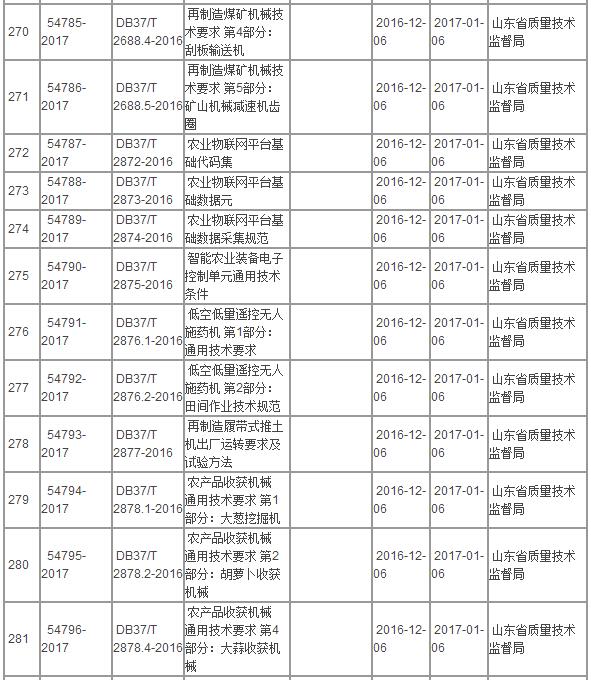 | 270 | 54785-2017 | DB37/T 2688.4-2016 | 再制造煤矿机械技术要求 第4部分：刮板输送机 |  | 2016-12-06 | 2017-01-06 | 山东省质量技术监督局 |
|---|---|---|---|---|---|---|---|
| 271 | 54786-2017 | DB37/T 2688.5-2016 | 再制造煤矿机械技术要求 第5部分：矿山机械减速机齿圈 |  | 2016-12-06 | 2017-01-06 | 山东省质量技术监督局 |
| 272 | 54787-2017 | DB37/T 2872-2016 | 农业物联网平台基础代码集 |  | 2016-12-06 | 2017-01-06 | 山东省质量技术监督局 |
| 273 | 54788-2017 | DB37/T 2873-2016 | 农业物联网平台基础数据元 |  | 2016-12-06 | 2017-01-06 | 山东省质量技术监督局 |
| 274 | 54789-2017 | DB37/T 2874-2016 | 农业物联网平台基础数据采集规范 |  | 2016-12-06 | 2017-01-06 | 山东省质量技术监督局 |
| 275 | 54790-2017 | DB37/T 2875-2016 | 智能农业装备电子控制单元通用技术条件 |  | 2016-12-06 | 2017-01-06 | 山东省质量技术监督局 |
| 276 | 54791-2017 | DB37/T 2876.1-2016 | 低空低量遥控无人施药机 第1部分：通用技术要求 |  | 2016-12-06 | 2017-01-06 | 山东省质量技术监督局 |
| 277 | 54792-2017 | DB37/T 2876.2-2016 | 低空低量遥控无人施药机 第2部分：田间作业技术规范 |  | 2016-12-06 | 2017-01-06 | 山东省质量技术监督局 |
| 278 | 54793-2017 | DB37/T 2877-2016 | 再制造履带式推土机出厂运转要求及试验方法 |  | 2016-12-06 | 2017-01-06 | 山东省质量技术监督局 |
| 279 | 54794-2017 | DB37/T 2878.1-2016 | 农产品收获机械通用技术要求 第1部分：大葱挖掘机 |  | 2016-12-06 | 2017-01-06 | 山东省质量技术监督局 |
| 280 | 54795-2017 | DB37/T 2878.2-2016 | 农产品收获机械通用技术要求 第2部分：胡萝卜收获机械 |  | 2016-12-06 | 2017-01-06 | 山东省质量技术监督局 |
| 281 | 54796-2017 | DB37/T 2878.4-2016 | 农产品收获机械通用技术要求 第4部分：大蒜收获机械 |  | 2016-12-06 | 2017-01-06 | 山东省质量技术监督局 |